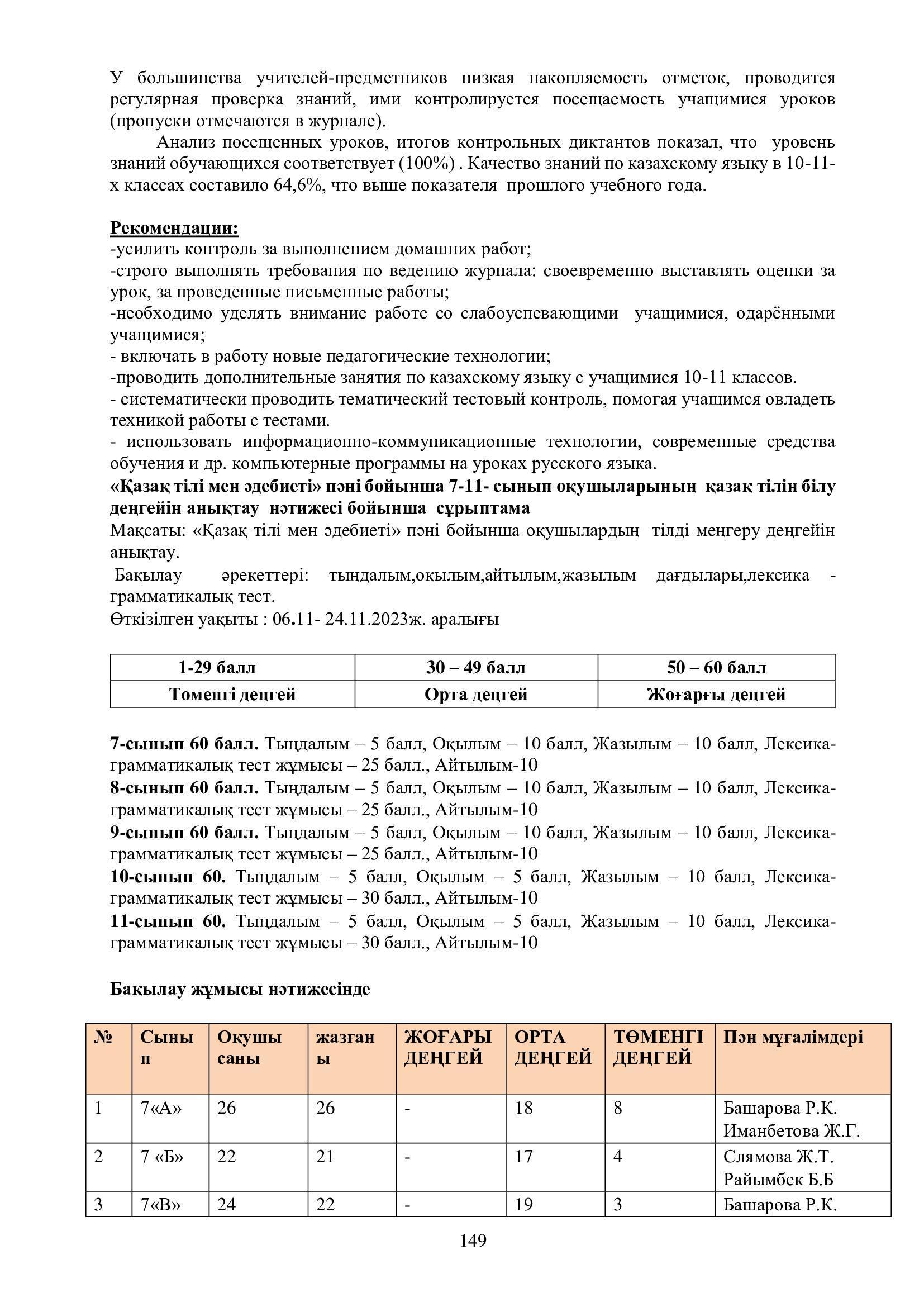 У большинства учителей-предметников низкая накопляемость отметок, проводится регулярная проверка знаний, ими контролируется посещаемость учащимися уроков (пропуски отмечаются в журнале).

Анализ посещенных уроков, итогов контрольных диктантов показал, что уровень знаний обучающихся соответствует (100%) . Качество знаний по казахскому языку в 10-11-х классах составило 64,6%, что выше показателя прошлого учебного года.

Рекомендации:
-усилить контроль за выполнением домашних работ;
-строго выполнять требования по ведению журнала: своевременно выставлять оценки за урок, за проведенные письменные работы;
-необходимо уделять внимание работе со слабоуспевающими учащимися, одарёнными учащимися;
- включать в работу новые педагогические технологии;
-проводить дополнительные занятия по казахскому языку с учащимися 10-11 классов.
- систематически проводить тематический тестовый контроль, помогая учащимся овладеть техникой работы с тестами.
- использовать информационно-коммуникационные технологии, современные средства обучения и др. компьютерные программы на уроках русского языка.
«Қазақ тілі мен әдебиеті» пәні бойынша 7-11- сынып оқушыларының қазақ тілін білу деңгейін анықтау нәтижесі бойынша сұрыптама
Мақсаты: «Қазақ тілі мен әдебиеті» пәні бойынша оқушылардың тілді меңгеру деңгейін анықтау.
Бақылау әрекеттері: тыңдалым,оқылым,айтылым,жазылым дағдылары,лексика - грамматикалық тест.
Өткізілген уақыты : 06.11- 24.11.2023ж. аралығы

| 1-29 балл | 30 – 49 балл | 50 – 60 балл |
|---|---|---|
| Төменгі деңгей | Орта деңгей | Жоғарғы деңгей |

7-сынып 60 балл. Тыңдалым – 5 балл, Оқылым – 10 балл, Жазылым – 10 балл, Лексика-грамматикалық тест жұмысы – 25 балл., Айтылым-10
8-сынып 60 балл. Тыңдалым – 5 балл, Оқылым – 10 балл, Жазылым – 10 балл, Лексика-грамматикалық тест жұмысы – 25 балл., Айтылым-10
9-сынып 60 балл. Тыңдалым – 5 балл, Оқылым – 10 балл, Жазылым – 10 балл, Лексика-грамматикалық тест жұмысы – 25 балл., Айтылым-10
10-сынып 60. Тыңдалым – 5 балл, Оқылым – 5 балл, Жазылым – 10 балл, Лексика-грамматикалық тест жұмысы – 30 балл., Айтылым-10
11-сынып 60. Тыңдалым – 5 балл, Оқылым – 5 балл, Жазылым – 10 балл, Лексика-грамматикалық тест жұмысы – 30 балл., Айтылым-10

Бақылау жұмысы нәтижесінде

| № | Сынып | Оқушы саны | жазғаны | ЖОҒАРЫ ДЕҢГЕЙ | ОРТА ДЕҢГЕЙ | ТӨМЕНГІ ДЕҢГЕЙ | Пән мұғалімдері |
|---|---|---|---|---|---|---|---|
| 1 | 7«А» | 26 | 26 | - | 18 | 8 | Башарова Р.К. Иманбетова Ж.Г. |
| 2 | 7 «Б» | 22 | 21 | - | 17 | 4 | Слямова Ж.Т. Райымбек Б.Б |
| 3 | 7«В» | 24 | 22 | - | 19 | 3 | Башарова Р.К. |

149